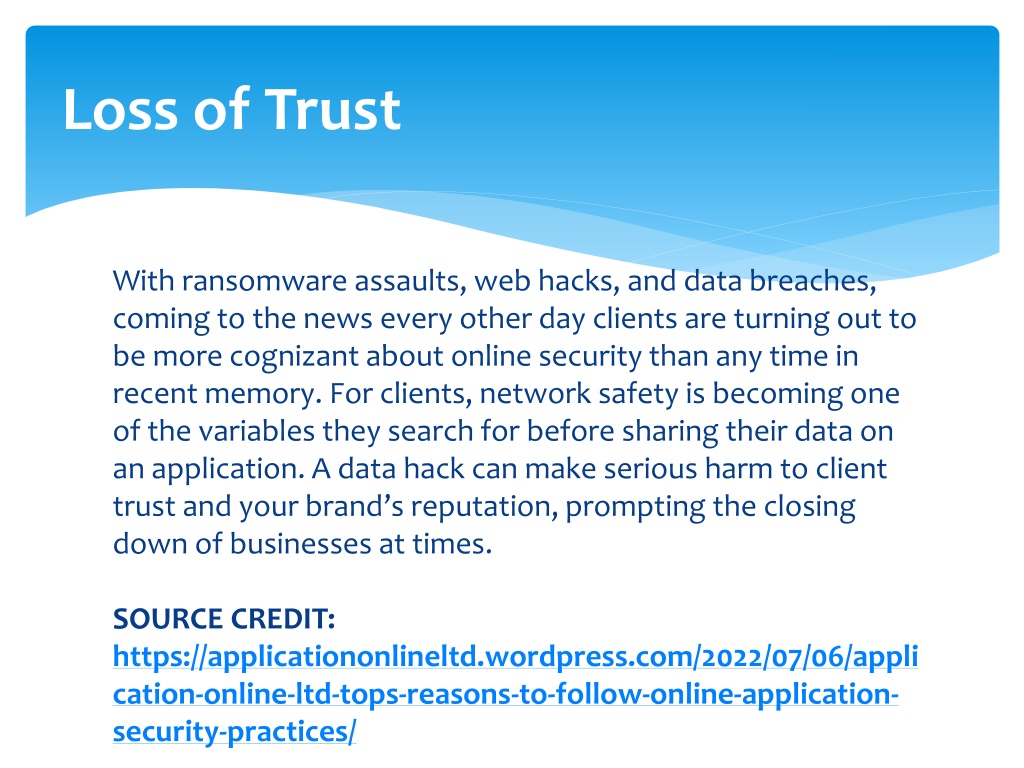 Loss of Trust

With ransomware assaults, web hacks, and data breaches, coming to the news every other day clients are turning out to be more cognizant about online security than any time in recent memory. For clients, network safety is becoming one of the variables they search for before sharing their data on an application. A data hack can make serious harm to client trust and your brand's reputation, prompting the closing down of businesses at times.

SOURCE CREDIT:
https://applicationonlineltd.wordpress.com/2022/07/06/application-online-ltd-tops-reasons-to-follow-online-application-security-practices/